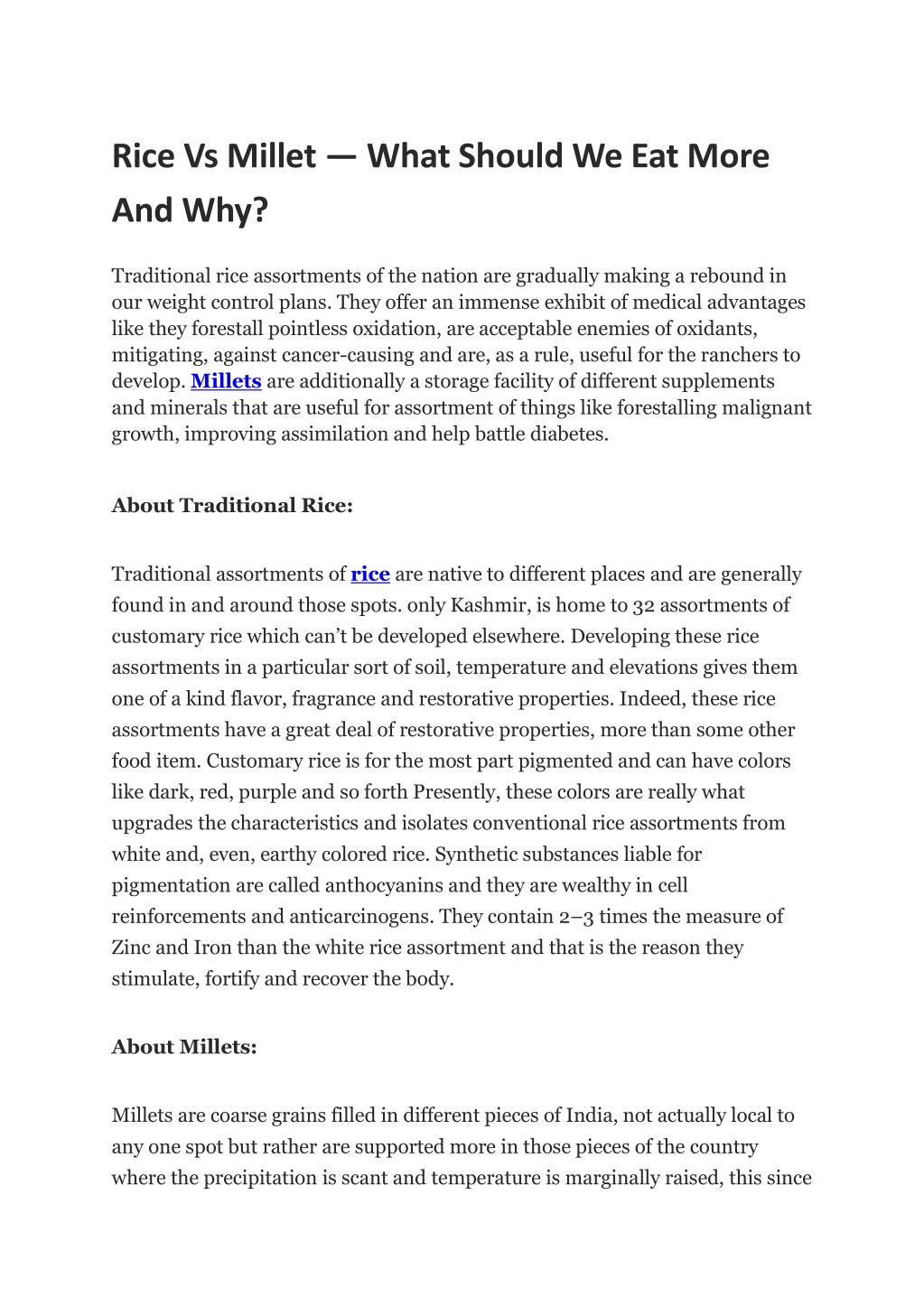 Rice Vs Millet — What Should We Eat More And Why?

Traditional rice assortments of the nation are gradually making a rebound in our weight control plans. They offer an immense exhibit of medical advantages like they forestall pointless oxidation, are acceptable enemies of oxidants, mitigating, against cancer-causing and are, as a rule, useful for the ranchers to develop. Millets are additionally a storage facility of different supplements and minerals that are useful for assortment of things like forestalling malignant growth, improving assimilation and help battle diabetes.

About Traditional Rice:

Traditional assortments of rice are native to different places and are generally found in and around those spots. only Kashmir, is home to 32 assortments of customary rice which can't be developed elsewhere. Developing these rice assortments in a particular sort of soil, temperature and elevations gives them one of a kind flavor, fragrance and restorative properties. Indeed, these rice assortments have a great deal of restorative properties, more than some other food item. Customary rice is for the most part pigmented and can have colors like dark, red, purple and so forth Presently, these colors are really what upgrades the characteristics and isolates conventional rice assortments from white and, even, earthy colored rice. Synthetic substances liable for pigmentation are called anthocyanins and they are wealthy in cell reinforcements and anticarcinogens. They contain 2–3 times the measure of Zinc and Iron than the white rice assortment and that is the reason they stimulate, fortify and recover the body.

About Millets:

Millets are coarse grains filled in different pieces of India, not actually local to any one spot but rather are supported more in those pieces of the country where the precipitation is scant and temperature is marginally raised, this since